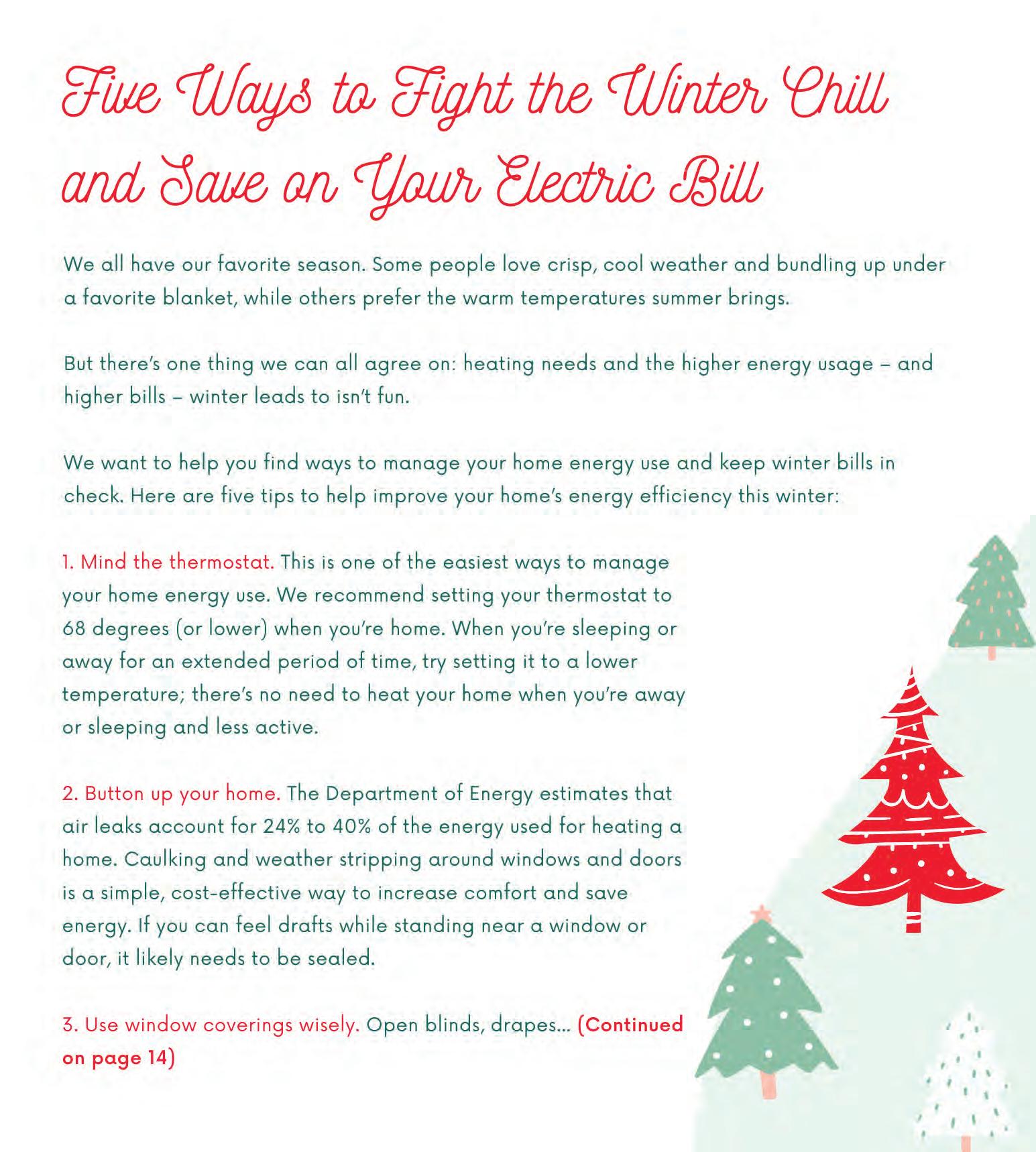 Five Ways to Fight the Winter Chill and Save on Your Electric Bill

We all have our favorite season. Some people love crisp, cool weather and bundling up under a favorite blanket, while others prefer the warm temperatures summer brings.

But there's one thing we can all agree on: heating needs and the higher energy usage – and higher bills – winter leads to isn't fun.

We want to help you find ways to manage your home energy use and keep winter bills in check. Here are five tips to help improve your home's energy efficiency this winter:

1. Mind the thermostat. This is one of the easiest ways to manage your home energy use. We recommend setting your thermostat to 68 degrees (or lower) when you're home. When you're sleeping or away for an extended period of time, try setting it to a lower temperature; there's no need to heat your home when you're away or sleeping and less active.

2. Button up your home. The Department of Energy estimates that air leaks account for 24% to 40% of the energy used for heating a home. Caulking and weather stripping around windows and doors is a simple, cost-effective way to increase comfort and save energy. If you can feel drafts while standing near a window or door, it likely needs to be sealed.

3. Use window coverings wisely. Open blinds, drapes... (Continued on page 14)